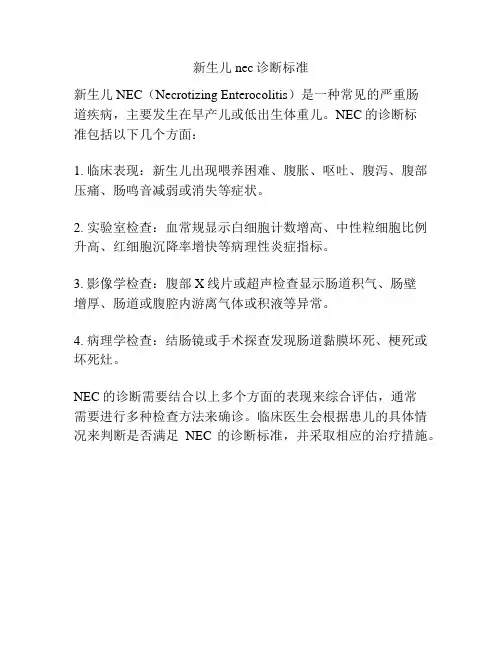 新生儿 nec 诊断标准

新生儿 NEC（Necrotizing Enterocolitis）是一种常见的严重肠道疾病，主要发生在早产儿或低出生体重儿。NEC 的诊断标准包括以下几个方面：

1. 临床表现：新生儿出现喂养困难、腹胀、呕吐、腹泻、腹部压痛、肠鸣音减弱或消失等症状。

2. 实验室检查：血常规显示白细胞计数增高、中性粒细胞比例升高、红细胞沉降率增快等病理性炎症指标。

3. 影像学检查：腹部 X 线片或超声检查显示肠道积气、肠壁增厚、肠道或腹腔内游离气体或积液等异常。

4. 病理学检查：结肠镜或手术探查发现肠道黏膜坏死、梗死或坏死灶。

NEC 的诊断需要结合以上多个方面的表现来综合评估，通常需要进行多种检查方法来确诊。临床医生会根据患儿的具体情况来判断是否满足 NEC 的诊断标准，并采取相应的治疗措施。